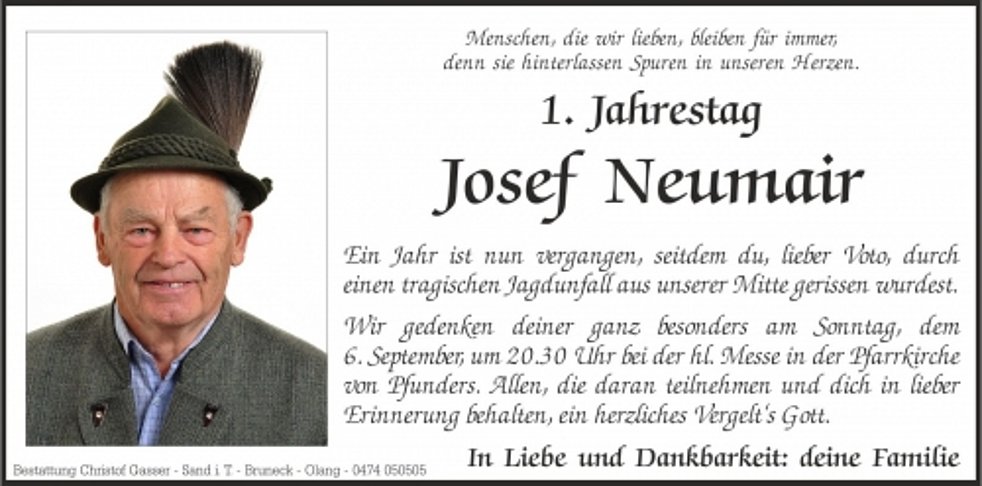 Menschen, die wir lieben, bleiben für immer,
denn sie hinterlassen Spuren in unseren Herzen.

1. Jahrestag

Josef Neumair

Ein Jahr ist nun vergangen, seitdem du, lieber Voto, durch einen tragischen Jagdunfall aus unserer Mitte gerissen wurdest.

Wir gedenken deiner ganz besonders am Sonntag, dem 6. September, um 20.30 Uhr bei der hl. Messe in der Pfarrkirche von Pfunders. Allen, die daran teilnehmen und dich in lieber Erinnerung behalten, ein herzliches Vergelt's Gott.

In Liebe und Dankbarkeit: deine Familie

Bestattung Christof Gasser - Sand i. T. - Bruneck - Olang - 0474 050505